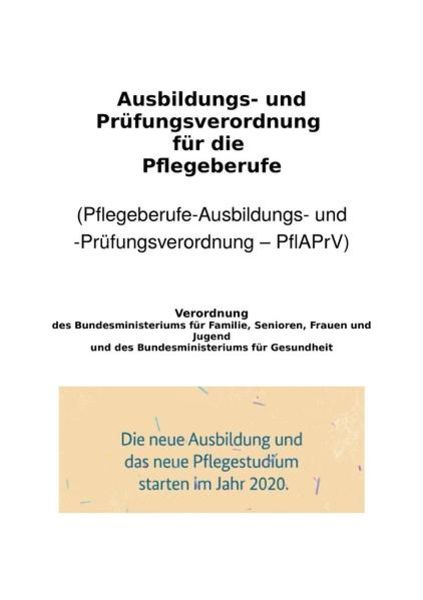 Ausbildungs- und Prüfungsverordnung für die Pflegeberufe

(Pflegeberufe-Ausbildungs- und -Prüfungsverordnung – PflAPrV)

Verordnung
des Bundesministeriums für Familie, Senioren, Frauen und Jugend
und des Bundesministeriums für Gesundheit

Die neue Ausbildung und das neue Pflegestudium starten im Jahr 2020.